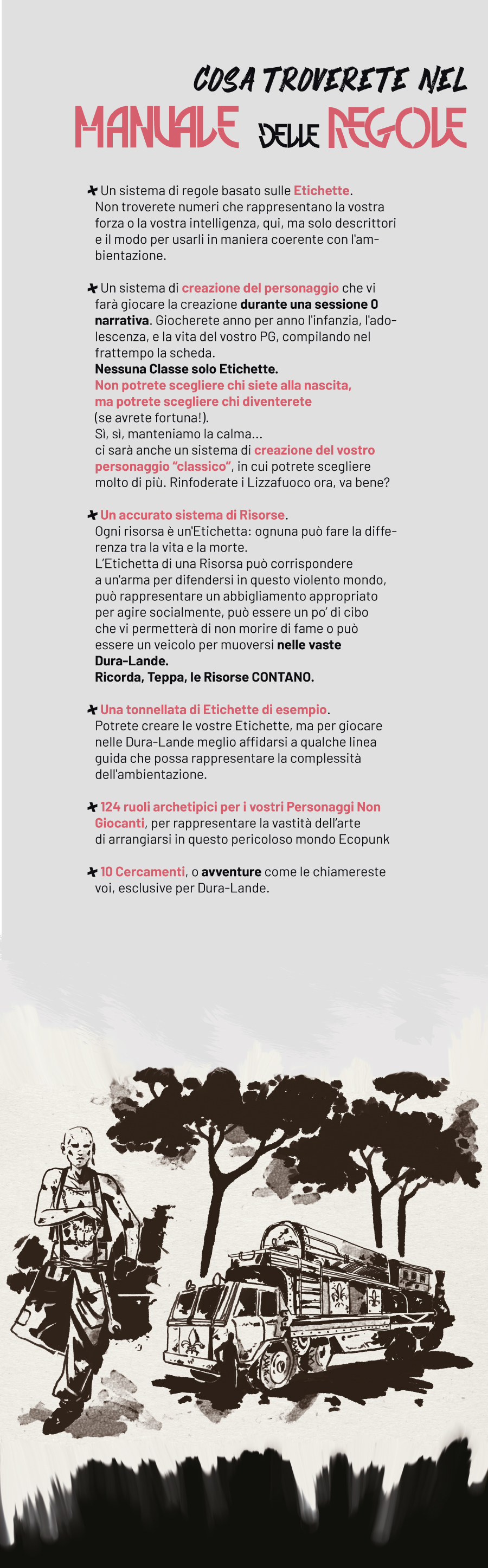 COSA TROVERETE NEL
MANUALE DELLE REGOLE

Un sistema di regole basato sulle Etichette. Non troverete numeri che rappresentano la vostra forza o la vostra intelligenza, qui, ma solo descrittori e il modo per usarli in maniera coerente con l'ambientazione.

Un sistema di creazione del personaggio che vi farà giocare la creazione durante una sessione 0 narrativa. Giocherete anno per anno l'infanzia, l'adolescenza, e la vita del vostro PG, compilando nel frattempo la scheda.
Nessuna Classe solo Etichette.
Non potrete scegliere chi siete alla nascita, ma potrete scegliere chi diventerete (se avrete fortuna!).
Sì, sì, manteniamo la calma...
ci sarà anche un sistema di creazione del vostro personaggio "classico", in cui potrete scegliere molto di più. Rinfoderate i Lizzafuoco ora, va bene?

Un accurato sistema di Risorse.
Ogni risorsa è un'Etichetta: ognuna può fare la differenza tra la vita e la morte.
L'Etichetta di una Risorsa può corrispondere a un'arma per difendersi in questo violento mondo, può rappresentare un abbigliamento appropriato per agire socialmente, può essere un po' di cibo che vi permetterà di non morire di fame o può essere un veicolo per muoversi nelle vaste Dura-Lande.
Ricorda, Teppa, le Risorse CONTANO.

Una tonnellata di Etichette di esempio.
Potrete creare le vostre Etichette, ma per giocare nelle Dura-Lande meglio affidarsi a qualche linea guida che possa rappresentare la complessità dell'ambientazione.

124 ruoli archetipici per i vostri Personaggi Non Giocanti, per rappresentare la vastità dell'arte di arrangiarsi in questo pericoloso mondo Ecopunk

10 Cercamenti, o avventure come le chiamereste voi, esclusive per Dura-Lande.